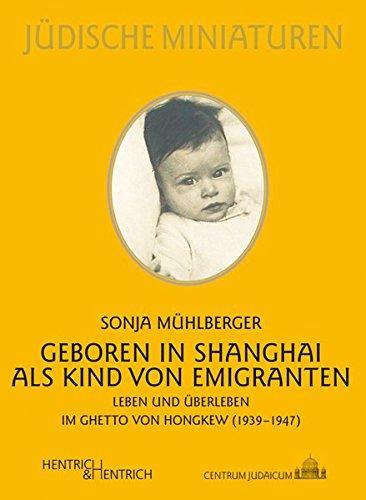 JÜDISCHE MINIATUREN

SONJA MÜHLBERGER

GEBOREN IN SHANGHAI
ALS KIND VON EMIGRANTEN

LEBEN UND ÜBERLEBEN
IM GHETTO VON HONGKEW (1939–1947)

HENTRICH & HENTRICH

CENTRUM JUDAICUM